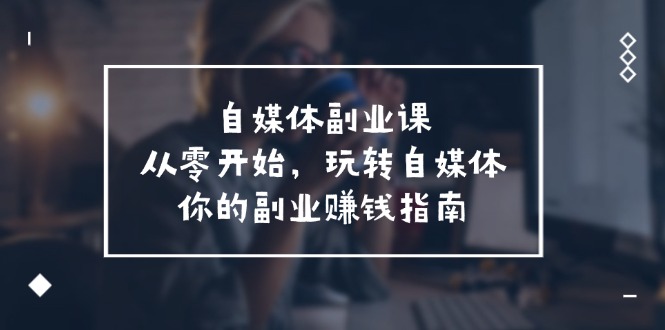 自媒体副业课
从零开始，玩转自媒体
你的副业赚钱指南